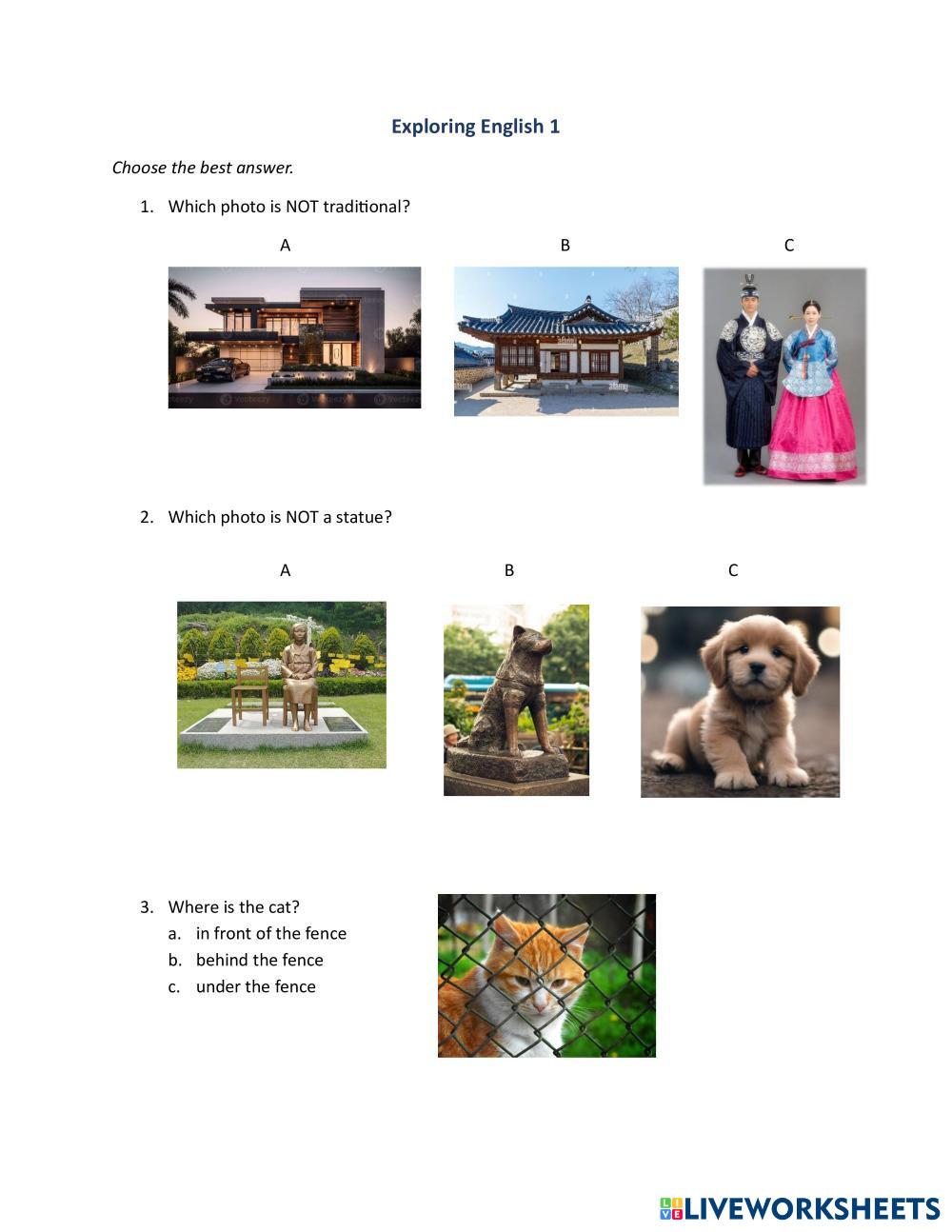 Exploring English 1

Choose the best answer.

1. Which photo is NOT traditional?

A

B

C

2. Which photo is NOT a statue?

A

B

C

3. Where is the cat?
a. in front of the fence
b. behind the fence
c. under the fence

LIVEWORKSHEETS